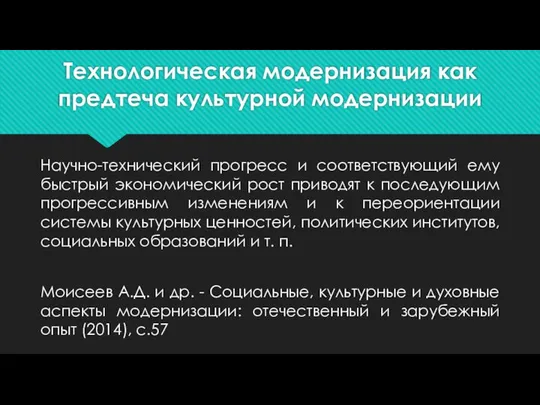 Технологическая модернизация как предтеча культурной модернизации

Научно-технический прогресс и соответствующий ему быстрый экономический рост приводят к последующим прогрессивным изменениям и к переориентации системы культурных ценностей, политических институтов, социальных образований и т. п.

Моисеев А.Д. и др. - Социальные, культурные и духовные аспекты модернизации: отечественный и зарубежный опыт (2014), с.57